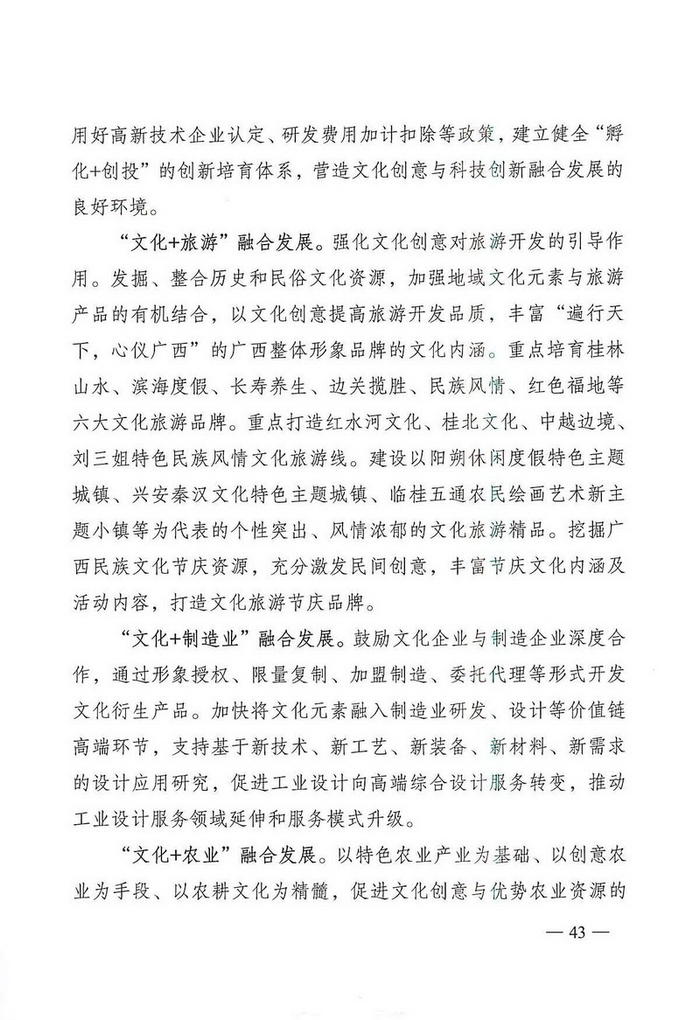 用好高新技术企业认定、研发费用加计扣除等政策，建立健全“孵化+创投”的创新培育体系，营造文化创意与科技创新融合发展的良好环境。

“文化+旅游”融合发展。强化文化创意对旅游开发的引导作用。发掘、整合历史和民俗文化资源，加强地域文化元素与旅游产品的有机结合，以文化创意提高旅游开发品质，丰富“遍行天下，心仪广西”的广西整体形象品牌的文化内涵。重点培育桂林山水、滨海度假、长寿养生、边关揽胜、民族风情、红色福地等六大文化旅游品牌。重点打造红水河文化、桂北文化、中越边境、刘三姐特色民族风情文化旅游线。建设以阳朔休闲度假特色主题城镇、兴安秦汉文化特色主题城镇、临桂五通农民绘画艺术新主题小镇等为代表的个性突出、风情浓郁的文化旅游精品。挖掘广西民族文化节庆资源，充分激发民间创意，丰富节庆文化内涵及活动内容，打造文化旅游节庆品牌。

“文化+制造业”融合发展。鼓励文化企业与制造企业深度合作，通过形象授权、限量复制、加盟制造、委托代理等形式开发文化衍生产品。加快将文化元素融入制造业研发、设计等价值链高端环节，支持基于新技术、新工艺、新装备、新材料、新需求的设计应用研究，促进工业设计向高端综合设计服务转变，推动工业设计服务领域延伸和服务模式升级。

“文化+农业”融合发展。以特色农业产业为基础、以创意农业为手段、以农耕文化为精髓，促进文化创意与优势农业资源的

— 43 —